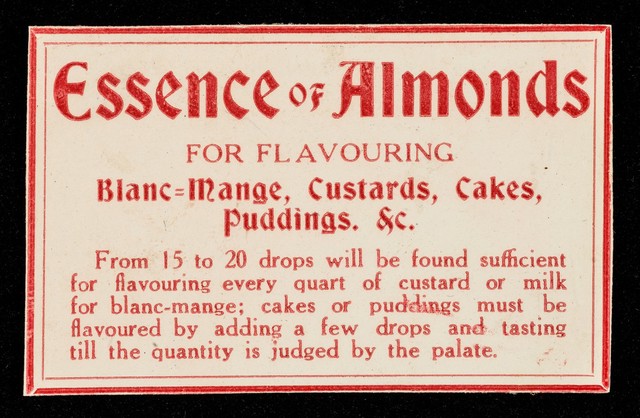 Essence of Almonds

FOR FLAVOURING

Blanc=Mange, Custards, Cakes, Puddings. &c.

From 15 to 20 drops will be found sufficient for flavouring every quart of custard or milk for blanc-mange; cakes or puddings must be flavoured by adding a few drops and tasting till the quantity is judged by the palate.